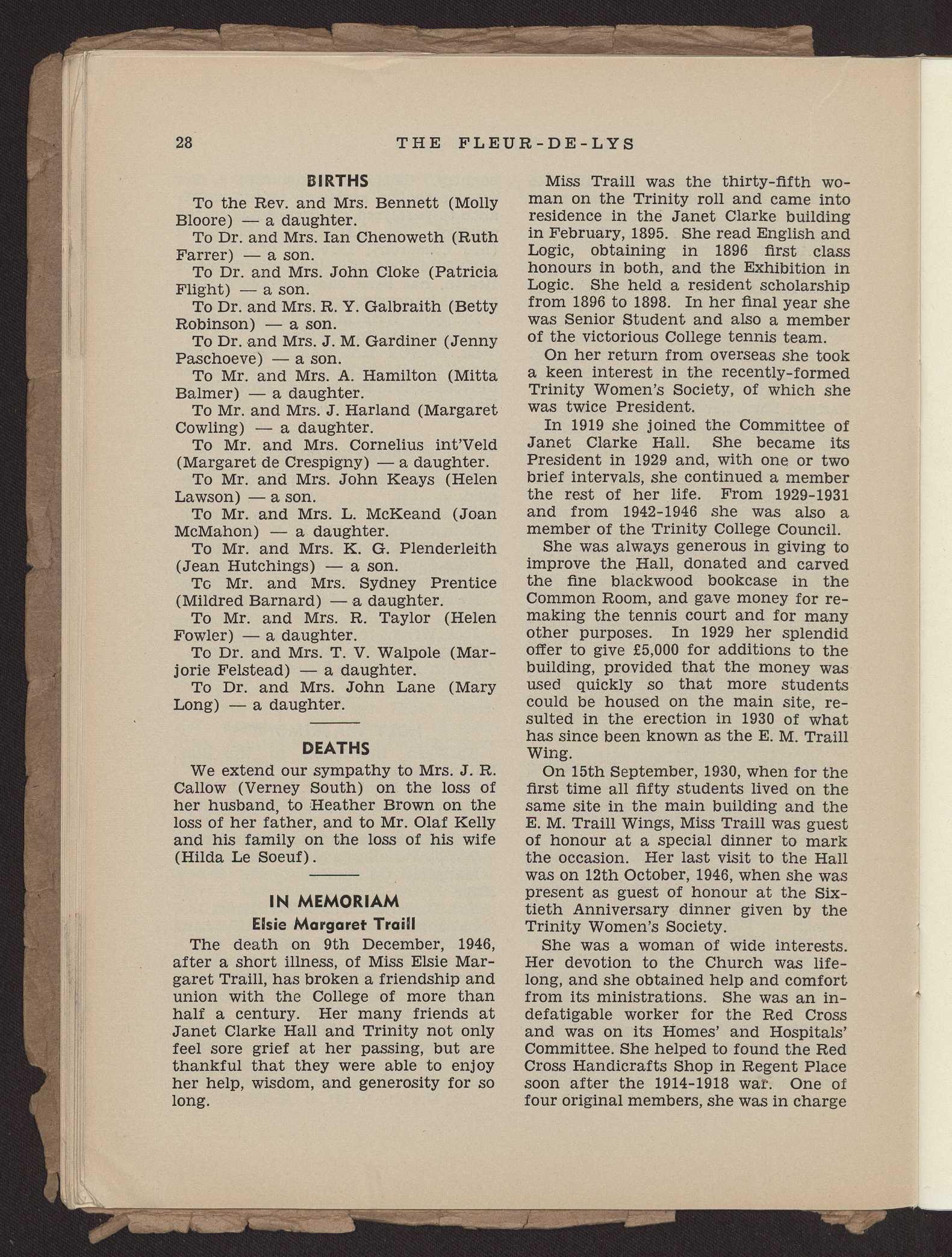 28 THE FLEUR-DE-LYS

BIRTHS

To the Rev. and Mrs. Bennett (Molly Bloore) — a daughter.

To Dr. and Mrs. Ian Chenoweth (Ruth Farrer) — a son.

To Dr. and Mrs. John Cloke (Patricia Flight) — a son.

To Dr. and Mrs. R. Y. Galbraith (Betty Robinson) — a son.

To Dr. and Mrs. J. M. Gardiner (Jenny Paschoeve) — a son.

To Mr. and Mrs. A. Hamilton (Mitta Balmer) — a daughter.

To Mr. and Mrs. J. Harland (Margaret Cowling) — a daughter.

To Mr. and Mrs. Cornelius int'Veld (Margaret de Crespigny) — a daughter.

To Mr. and Mrs. John Keays (Helen Lawson) — a son.

To Mr. and Mrs. L. McKeand (Joan McMahon) — a daughter.

To Mr. and Mrs. K. G. Plenderleith (Jean Hutchings) — a son.

To Mr. and Mrs. Sydney Prentice (Mildred Barnard) — a daughter.

To Mr. and Mrs. R. Taylor (Helen Fowler) — a daughter.

To Dr. and Mrs. T. V. Walpole (Marjorie Felstead) — a daughter.

To Dr. and Mrs. John Lane (Mary Long) — a daughter.

DEATHS

We extend our sympathy to Mrs. J. R. Callow (Verney South) on the loss of her husband, to Heather Brown on the loss of her father, and to Mr. Olaf Kelly and his family on the loss of his wife (Hilda Le Soeuf).

IN MEMORIAM

Elsie Margaret Traill

The death on 9th December, 1946, after a short illness, of Miss Elsie Margaret Traill, has broken a friendship and union with the College of more than half a century. Her many friends at Janet Clarke Hall and Trinity not only feel sore grief at her passing, but are thankful that they were able to enjoy her help, wisdom, and generosity for so long.

Miss Traill was the thirty-fifth woman on the Trinity roll and came into residence in the Janet Clarke building in February, 1895. She read English and Logic, obtaining in 1896 first class honours in both, and the Exhibition in Logic. She held a resident scholarship from 1896 to 1898. In her final year she was Senior Student and also a member of the victorious College tennis team.

On her return from overseas she took a keen interest in the recently-formed Trinity Women's Society, of which she was twice President.

In 1919 she joined the Committee of Janet Clarke Hall. She became its President in 1929 and, with one or two brief intervals, she continued a member the rest of her life. From 1929-1931 and from 1942-1946 she was also a member of the Trinity College Council.

She was always generous in giving to improve the Hall, donated and carved the fine blackwood bookcase in the Common Room, and gave money for remaking the tennis court and for many other purposes. In 1929 her splendid offer to give £5,000 for additions to the building, provided that the money was used quickly so that more students could be housed on the main site, resulted in the erection in 1930 of what has since been known as the E. M. Traill Wing.

On 15th September, 1930, when for the first time all fifty students lived on the same site in the main building and the E. M. Traill Wings, Miss Traill was guest of honour at a special dinner to mark the occasion. Her last visit to the Hall was on 12th October, 1946, when she was present as guest of honour at the Sixtieth Anniversary dinner given by the Trinity Women's Society.

She was a woman of wide interests. Her devotion to the Church was lifelong, and she obtained help and comfort from its ministrations. She was an indefatigable worker for the Red Cross and was on its Homes' and Hospitals' Committee. She helped to found the Red Cross Handicrafts Shop in Regent Place soon after the 1914-1918 war. One of four original members, she was in charge